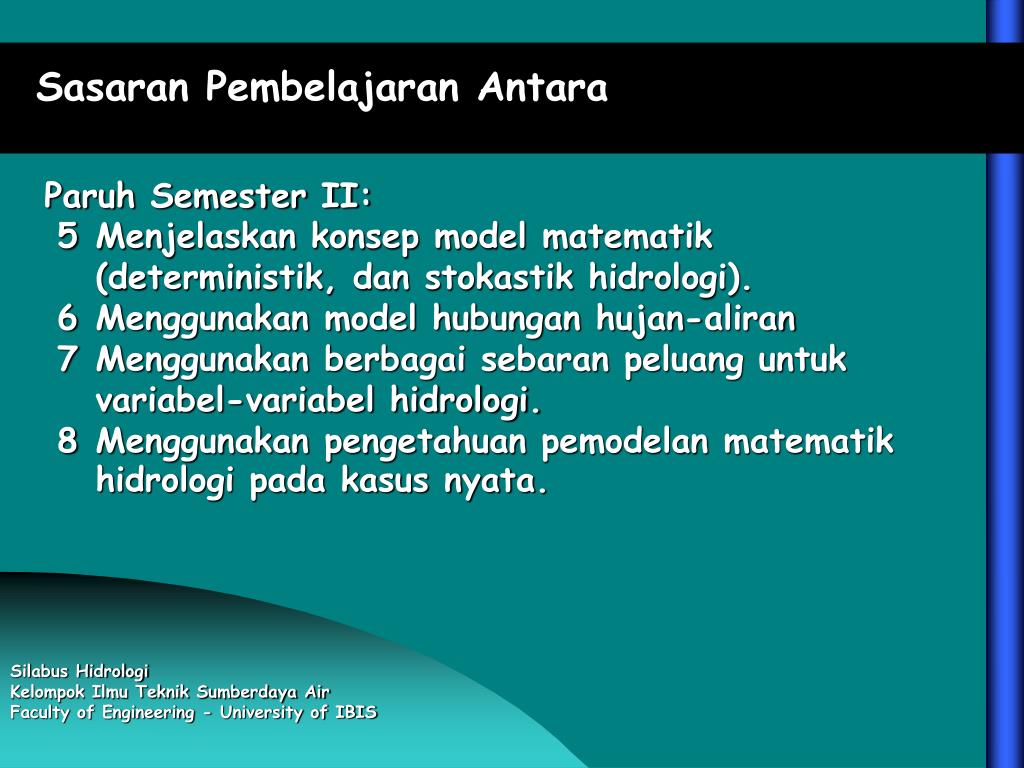 Sasaran Pembelajaran Antara

Paruh Semester II:
5 Menjelaskan konsep model matematik (deterministik, dan stokastik hidrologi).
6 Menggunakan model hubungan hujan-aliran
7 Menggunakan berbagai sebaran peluang untuk variabel-variabel hidrologi.
8 Menggunakan pengetahuan pemodelan matematik hidrologi pada kasus nyata.

Silabus Hidrologi
Kelompok Ilmu Teknik Sumberdaya Air
Faculty of Engineering - University of IBIS